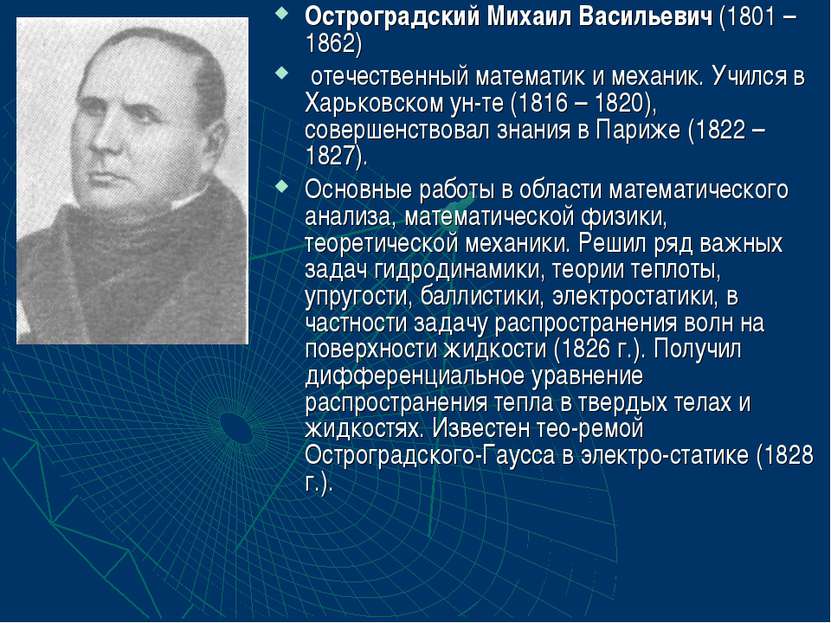 Остроградский Михаил Васильевич (1801 – 1862)

отечественный математик и механик. Учился в Харьковском ун-те (1816 – 1820), совершенствовал знания в Париже (1822 – 1827).

Основные работы в области математического анализа, математической физики, теоретической механики. Решил ряд важных задач гидродинамики, теории теплоты, упругости, баллистики, электростатики, в частности задачу распространения волн на поверхности жидкости (1826 г.). Получил дифференциальное уравнение распространения тепла в твердых телах и жидкостях. Известен тео-ремой Остроградского-Гаусса в электро-статике (1828 г.).